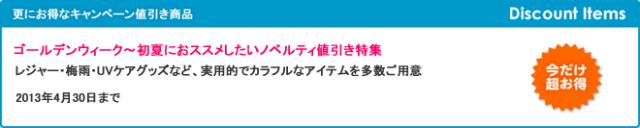 更にお得なキャンペーン値引き商品

Discount Items

ゴールデンウィーク～初夏におススメしたいノベルティ値引き特集

レジャー・梅雨・UVケアグッズなど、実用的でカラフルなアイテムを多数ご用意

2013年4月30日まで

今だけ超お得